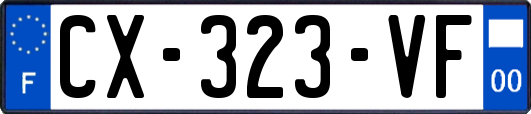 F
CX-323-VF
00